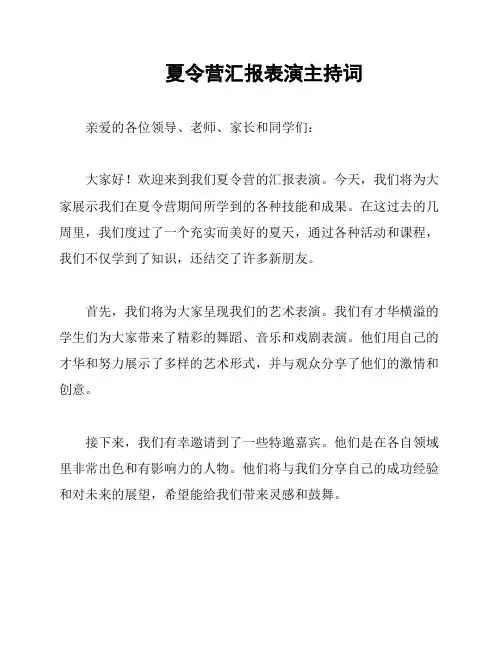 夏令营汇报表演主持词

亲爱的各位领导、老师、家长和同学们：

大家好！欢迎来到我们夏令营的汇报表演。今天，我们将为大家展示我们在夏令营期间所学到的各种技能和成果。在这过去的几周里，我们度过了一个充实而美好的夏天，通过各种活动和课程，我们不仅学到了知识，还结交了许多新朋友。

首先，我们将为大家呈现我们的艺术表演。我们有才华横溢的学生们为大家带来了精彩的舞蹈、音乐和戏剧表演。他们用自己的才华和努力展示了多样的艺术形式，并与观众分享了他们的激情和创意。

接下来，我们有幸邀请到了一些特邀嘉宾。他们是在各自领域里非常出色和有影响力的人物。他们将与我们分享自己的成功经验和对未来的展望，希望能给我们带来灵感和鼓舞。